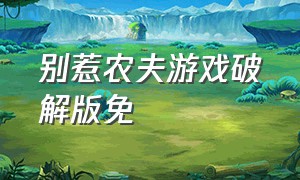 别惹农夫游戏破解版免